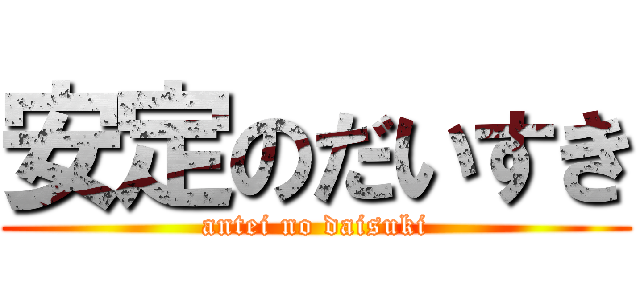 安定のだいすき
antei no daisuki